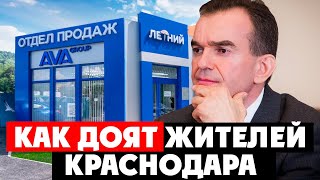 ОТДЕЛ ПРОДАЖ
AVA GROUP
ЛЕТНИЙ

КАК ДОЯТ ЖИТЕЛЕЙ КРАСНОДАРА